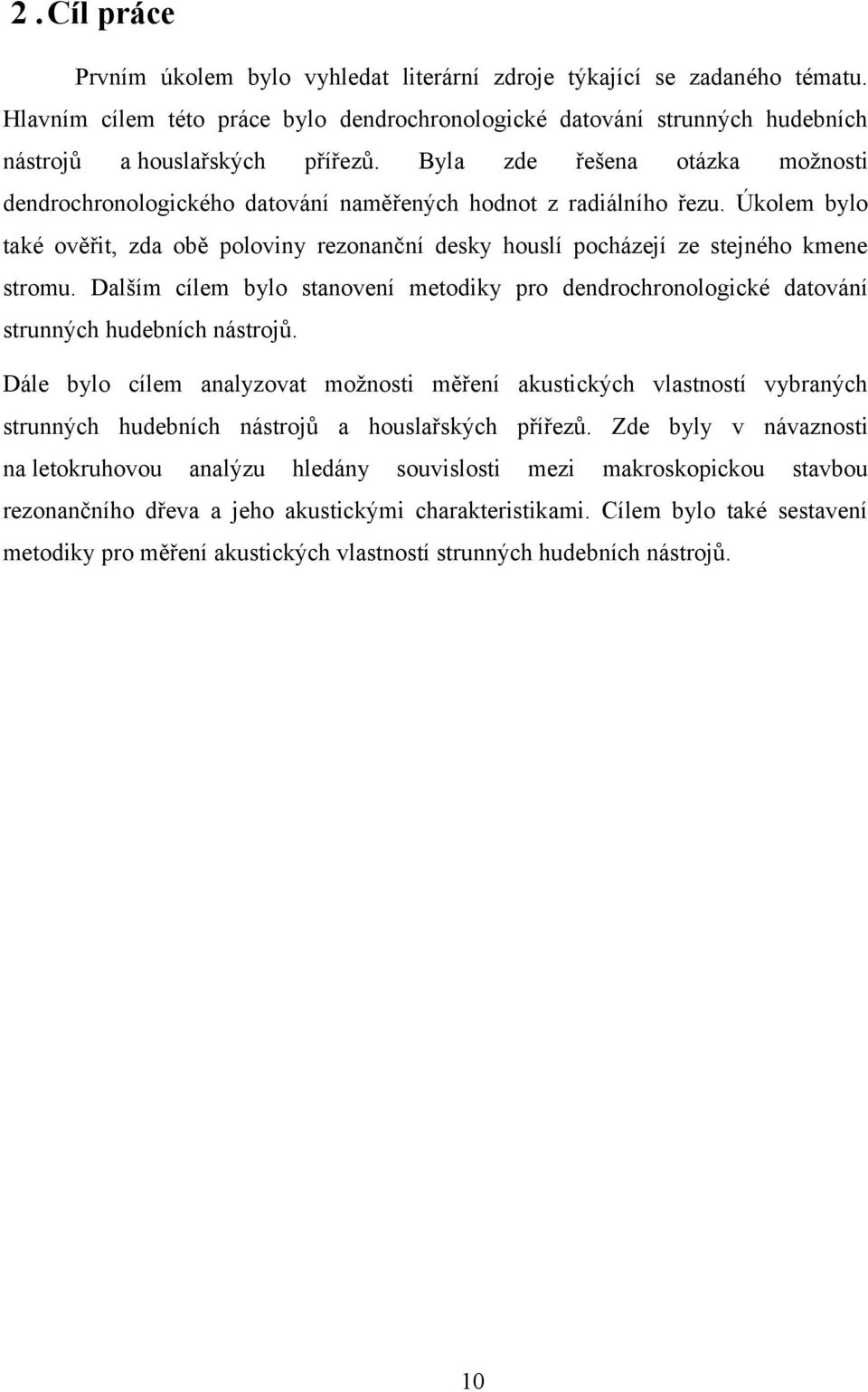 2 . Cíl práce

Prvním úkolem bylo vyhledat literární zdroje týkající se zadaného tématu. Hlavním cílem této práce bylo dendrochronologické datování strunných hudebních nástrojů a houslařských přířezů. Byla zde řešena otázka možnosti dendrochronologického datování naměřených hodnot z radiálního řezu. Úkolem bylo také ověřit, zda obě poloviny rezonanční desky houslí pocházejí ze stejného kmene stromu. Dalším cílem bylo stanovení metodiky pro dendrochronologické datování strunných hudebních nástrojů.

Dále bylo cílem analyzovat možnosti měření akustických vlastností vybraných strunných hudebních nástrojů a houslařských přířezů. Zde byly v návaznosti na letokruhovou analýzu hledány souvislosti mezi makroskopickou stavbou rezonančního dřeva a jeho akustickými charakteristikami. Cílem bylo také sestavení metodiky pro měření akustických vlastností strunných hudebních nástrojů.

10